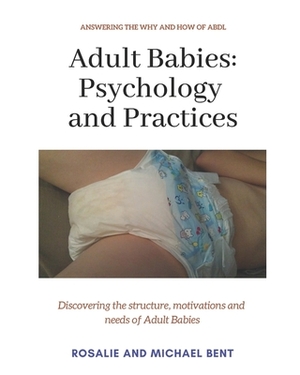 ANSWERING THE WHY AND HOW OF ABDL

Adult Babies: Psychology and Practices

Discovering the structure, motivations and needs of Adult Babies

ROSALIE AND MICHAEL BENT